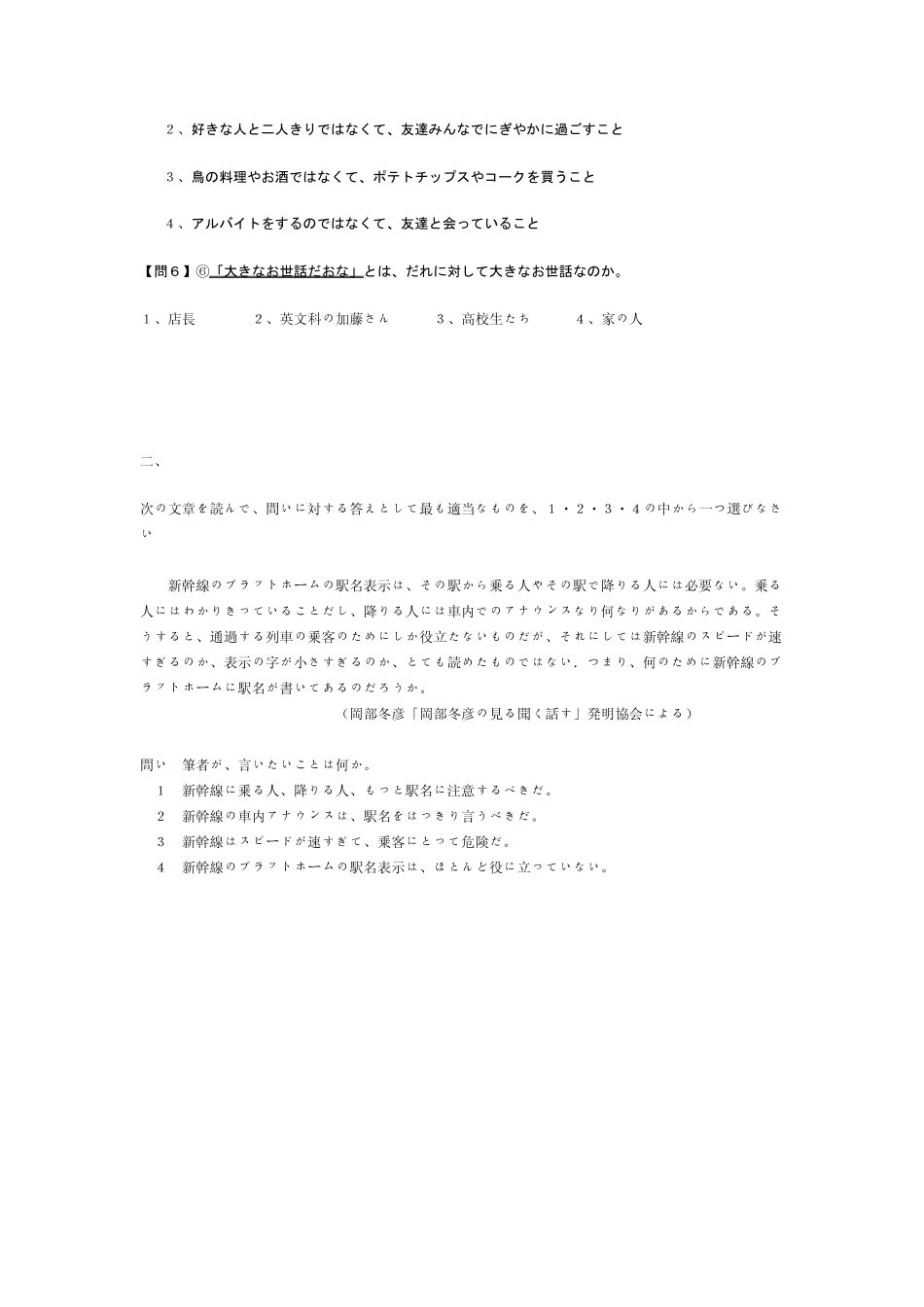 ２、好きな人と二人きりではなくて、友達みんなでにぎやかに過ごすこと

３、鳥の料理やお酒ではなくて、ポテトチップスやコークを買うこと

４、アルバイトをするのではなくて、友達と会っていること

【問６】⑥「大きなお世話だおな」とは、だれに対して大きなお世話なのか。

１、店長　　２、英文科の加藤さん　　３、高校生たち　　４、家の人

二、

次の文章を読んで、問いに対する答えとして最も適当なものを、１・２・３・４の中から一つ選びなさい

新幹線のプラットホームの駅名表示は、その駅から乗る人やその駅で降りる人には必要ない。乗る人にはわかりきっていることだし、降りる人には車内でのアナウンスなり何なりがあるからである。そうすると、通過する列車の乗客のためにしか役立たないものだが、それにしては新幹線のスピードが速すぎるのか、表示の字が小さすぎるのか、とても読めたものではない．つまり、何のために新幹線のプラットホームに駅名が書いてあるのだろうか。

（岡部冬彦「岡部冬彦の見る聞く話す」発明協会による）

問い　筆者が、言いたいことは何か。
１　新幹線に乗る人、降りる人、もっと駅名に注意するべきだ。
２　新幹線の車内アナウンスは、駅名をはっきり言うべきだ。
３　新幹線はスピードが速すぎて、乗客にとって危険だ。
４　新幹線のプラットホームの駅名表示は、ほとんど役に立っていない。